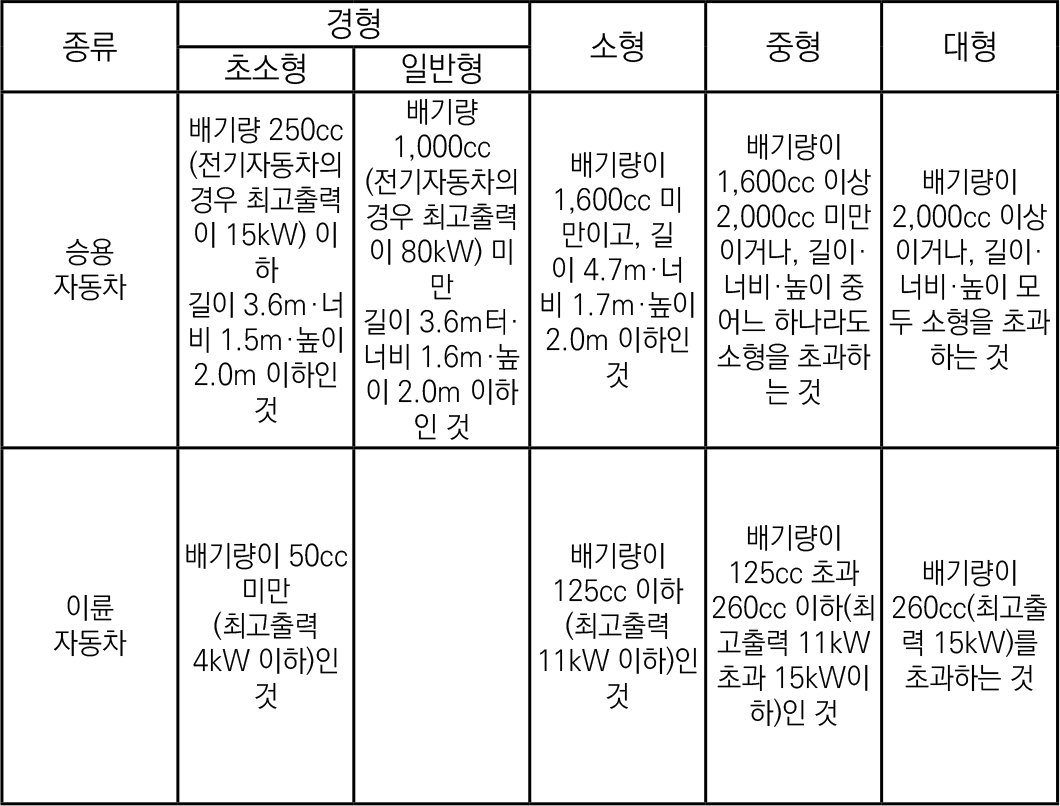 | 종류 | 경형 초소형 | 경형 일반형 | 소형 | 중형 | 대형 |
|---|---|---|---|---|---|
| 승용 자동차 | 배기량 250cc (전기자동차의 경우 최고출력이 15kW) 이하 길이 3.6m·너비 1.5m·높이 2.0m 이하인 것 | 배기량 1,000cc (전기자동차의 경우 최고출력이 80kW) 미만 길이 3.6m터·너비 1.6m·높이 2.0m 이하인 것 | 배기량이 1,600cc 미만이고, 길이 4.7m·너비 1.7m·높이 2.0m 이하인 것 | 배기량이 1,600cc 이상 2,000cc 미만이거나, 길이·너비·높이 중 어느 하나라도 소형을 초과하는 것 | 배기량이 2,000cc 이상이거나, 길이·너비·높이 모두 소형을 초과하는 것 |
| 이륜 자동차 | 배기량이 50cc 미만 (최고출력 4kW 이하)인 것 | | 배기량이 125cc 이하 (최고출력 11kW 이하)인 것 | 배기량이 125cc 초과 260cc 이하(최고출력 11kW 초과 15kW이하)인 것 | 배기량이 260cc(최고출력 15kW)를 초과하는 것 |